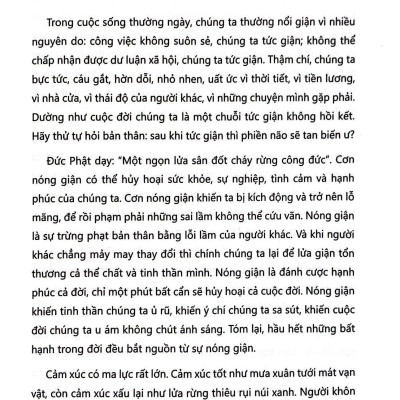 Trong cuộc sống thường ngày, chúng ta thường nổi giận vì nhiều nguyên do: công việc không suôn sẻ, chúng ta tức giận; không thể chấp nhận được dư luận xã hội, chúng ta tức giận. Thậm chí, chúng ta bực tức, cáu gắt, hờn dỗi, nhỏ nhen, uất ức vì thời tiết, vì tiền lương, vì nhà cửa, vì thái độ của người khác, vì những chuyện mình gặp phải. Dường như cuộc đời chúng ta là một chuỗi tức giận không hồi kết. Hãy thử tự hỏi bản thân: sau khi tức giận thì phiền não sẽ tan biến ư?

Đức Phật dạy: "Một ngọn lửa sân đốt cháy rừng công đức". Cơn nóng giận có thể hủy hoại sức khỏe, sự nghiệp, tình cảm và hạnh phúc của chúng ta. Cơn nóng giận khiến ta bị kích động và trở nên lỗ mãng, để rồi phạm phải những sai lầm không thể cứu vãn. Nóng giận là sự trừng phạt bản thân bằng lỗi lầm của người khác. Và khi người khác chẳng mảy may thay đổi thì chính chúng ta lại để lửa giận tổn thương cả thể chất và tinh thần mình. Nóng giận là đánh cược hạnh phúc cả đời, chỉ một phút bất cẩn sẽ hủy hoại cả cuộc đời. Nóng giận khiến tinh thần chúng ta ủ rũ, khiến ý chí chúng ta sa sút, khiến cuộc đời chúng ta u ám không chút ánh sáng. Tóm lại, hầu hết những bất hạnh trong đời đều bắt nguồn từ sự nóng giận.

Cảm xúc có ma lực rất lớn. Cảm xúc tốt như mưa xuân tưới mát vạn vật, còn cảm xúc xấu lại như lửa rừng thiêu rụi núi xanh. Người khôn